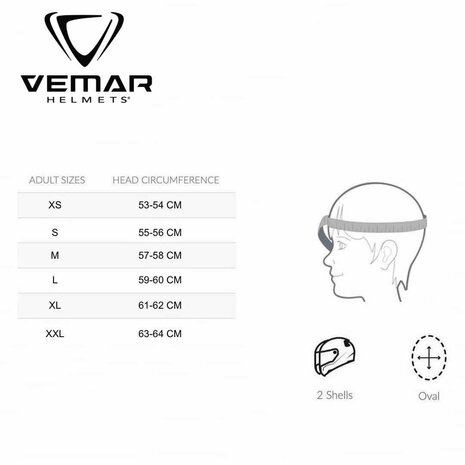 VEMAR
HELMETS®

| ADULT SIZES | HEAD CIRCUMFERENCE |
|---|---|
| XS | 53-54 CM |
| S | 55-56 CM |
| M | 57-58 CM |
| L | 59-60 CM |
| XL | 61-62 CM |
| XXL | 63-64 CM |

2 Shells

Oval